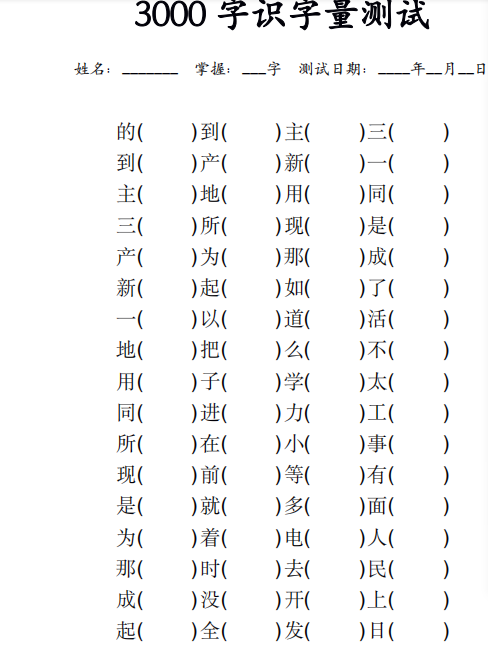 3000字识字量测试

姓名：____ 掌握：____字 测试日期：____年____月____日

的( )到( )主( )三( )
到( )产( )新( )一( )
主( )地( )用( )同( )
三( )所( )现( )是( )
产( )为( )那( )成( )
新( )起( )如( )了( )
一( )以( )道( )活( )
地( )把( )么( )不( )
用( )子( )学( )太( )
同( )进( )力( )工( )
所( )在( )小( )事( )
现( )前( )等( )有( )
是( )就( )多( )面( )
为( )着( )电( )人( )
那( )时( )去( )民( )
成( )没( )开( )上( )
起( )全( )发( )日( )